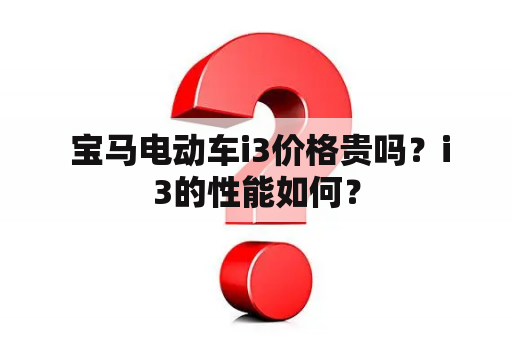 宝马电动车i3价格贵吗？i3的性能如何？